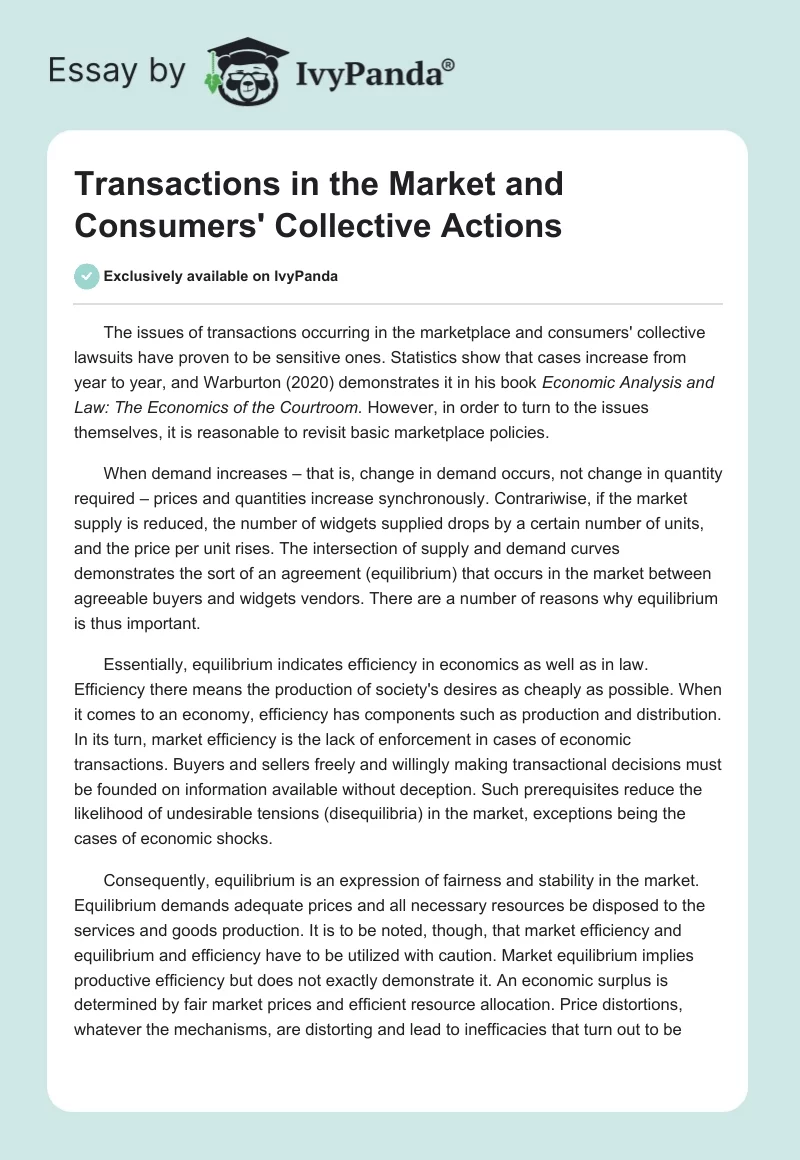 Essay by IvyPanda®

Transactions in the Market and Consumers' Collective Actions

Exclusively available on IvyPanda

The issues of transactions occurring in the marketplace and consumers' collective lawsuits have proven to be sensitive ones. Statistics show that cases increase from year to year, and Warburton (2020) demonstrates it in his book Economic Analysis and Law: The Economics of the Courtroom. However, in order to turn to the issues themselves, it is reasonable to revisit basic marketplace policies.

When demand increases – that is, change in demand occurs, not change in quantity required – prices and quantities increase synchronously. Contrariwise, if the market supply is reduced, the number of widgets supplied drops by a certain number of units, and the price per unit rises. The intersection of supply and demand curves demonstrates the sort of an agreement (equilibrium) that occurs in the market between agreeable buyers and widgets vendors. There are a number of reasons why equilibrium is thus important.

Essentially, equilibrium indicates efficiency in economics as well as in law. Efficiency there means the production of society's desires as cheaply as possible. When it comes to an economy, efficiency has components such as production and distribution. In its turn, market efficiency is the lack of enforcement in cases of economic transactions. Buyers and sellers freely and willingly making transactional decisions must be founded on information available without deception. Such prerequisites reduce the likelihood of undesirable tensions (disequilibria) in the market, exceptions being the cases of economic shocks.

Consequently, equilibrium is an expression of fairness and stability in the market. Equilibrium demands adequate prices and all necessary resources be disposed to the services and goods production. It is to be noted, though, that market efficiency and equilibrium and efficiency have to be utilized with caution. Market equilibrium implies productive efficiency but does not exactly demonstrate it. An economic surplus is determined by fair market prices and efficient resource allocation. Price distortions, whatever the mechanisms, are distorting and lead to inefficacies that turn out to be